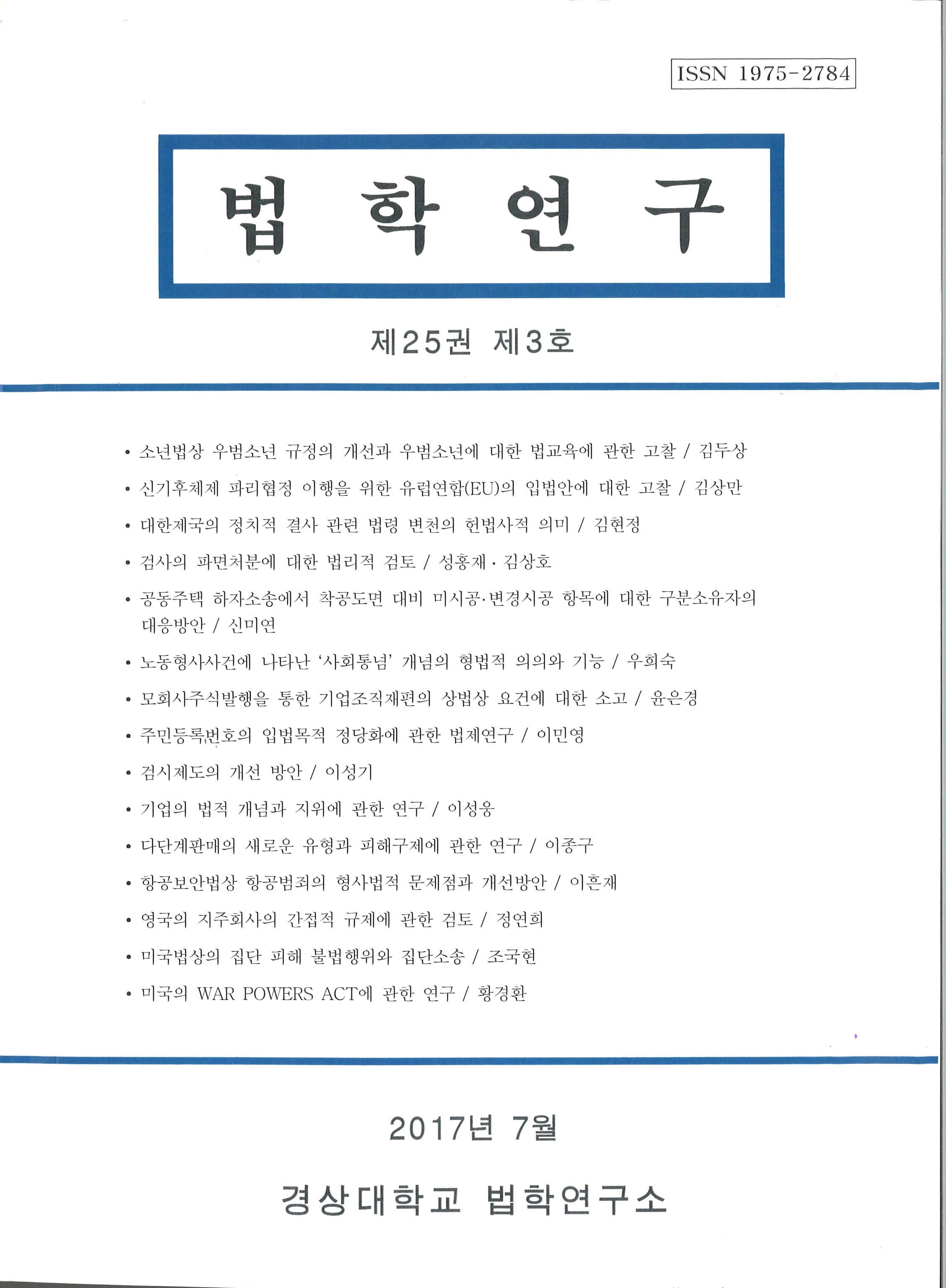 ISSN 1975-2784

법 학 연 구

제25권 제3호

• 소년법상 우범소년 규정의 개선과 우범소년에 대한 법교육에 관한 고찰 / 김두상

• 신기후체제 파리협정 이행을 위한 유럽연합(EU)의 입법안에 대한 고찰 / 김상만

• 대한제국의 정치적 결사 관련 법령 변천의 헌법사적 의미 / 김현정

• 검사의 파면처분에 대한 법리적 검토 / 성홍재 · 김상호

• 공동주택 하자소송에서 착공도면 대비 미시공·변경시공 항목에 대한 구분소유자의 대응방안 / 신미연

• 노동형사사건에 나타난 '사회통념' 개념의 형법적 의의와 기능 / 우희숙

• 모회사주식발행을 통한 기업조직재편의 상법상 요건에 대한 소고 / 윤은경

• 주민등록번호의 입법목적 정당화에 관한 법제연구 / 이민영

• 검시제도의 개선 방안 / 이성기

• 기업의 법적 개념과 지위에 관한 연구 / 이성웅

• 다단계판매의 새로운 유형과 피해구제에 관한 연구 / 이종구

• 항공보안법상 항공범죄의 형사법적 문제점과 개선방안 / 이흔재

• 영국의 지주회사의 간접적 규제에 관한 검토 / 정연희

• 미국법상의 집단 피해 불법행위와 집단소송 / 조국현

• 미국의 WAR POWERS ACT에 관한 연구 / 황경환

2017년 7월

경상대학교 법학연구소